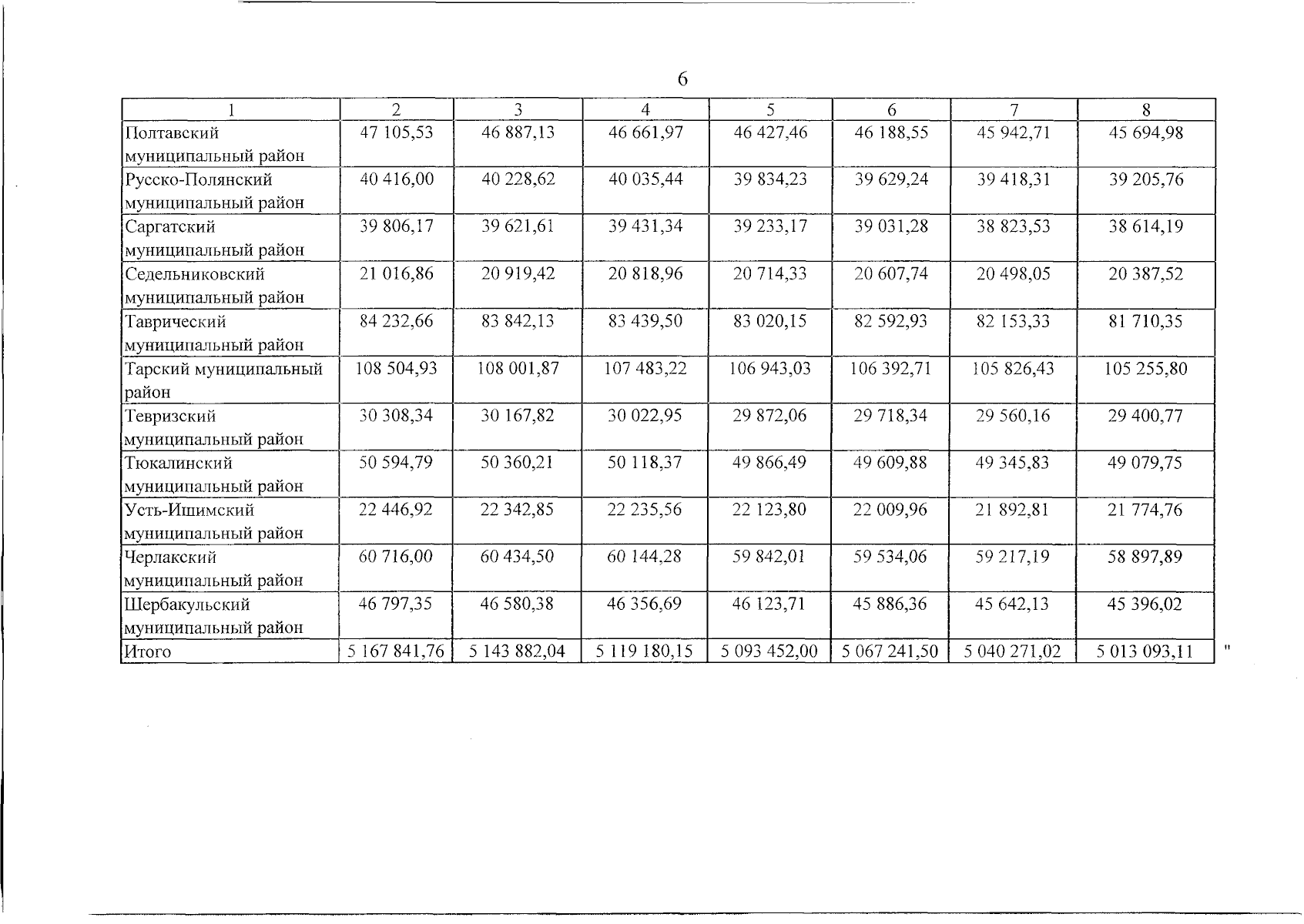 6

| 1 | 2 | 3 | 4 | 5 | 6 | 7 | 8 |
|---|---|---|---|---|---|---|---|
| Полтавский муниципальный район | 47 105,53 | 46 887,13 | 46 661,97 | 46 427,46 | 46 188,55 | 45 942,71 | 45 694,98 |
| Русско-Полянский муниципальный район | 40 416,00 | 40 228,62 | 40 035,44 | 39 834,23 | 39 629,24 | 39 418,31 | 39 205,76 |
| Саргатский муниципальный район | 39 806,17 | 39 621,61 | 39 431,34 | 39 233,17 | 39 031,28 | 38 823,53 | 38 614,19 |
| Седельниковский муниципальный район | 21 016,86 | 20 919,42 | 20 818,96 | 20 714,33 | 20 607,74 | 20 498,05 | 20 387,52 |
| Таврический муниципальный район | 84 232,66 | 83 842,13 | 83 439,50 | 83 020,15 | 82 592,93 | 82 153,33 | 81 710,35 |
| Тарский муниципальный район | 108 504,93 | 108 001,87 | 107 483,22 | 106 943,03 | 106 392,71 | 105 826,43 | 105 255,80 |
| Тевризский муниципальный район | 30 308,34 | 30 167,82 | 30 022,95 | 29 872,06 | 29 718,34 | 29 560,16 | 29 400,77 |
| Тюкалинский муниципальный район | 50 594,79 | 50 360,21 | 50 118,37 | 49 866,49 | 49 609,88 | 49 345,83 | 49 079,75 |
| Усть-Ишимский муниципальный район | 22 446,92 | 22 342,85 | 22 235,56 | 22 123,80 | 22 009,96 | 21 892,81 | 21 774,76 |
| Черлакский муниципальный район | 60 716,00 | 60 434,50 | 60 144,28 | 59 842,01 | 59 534,06 | 59 217,19 | 58 897,89 |
| Шербакульский муниципальный район | 46 797,35 | 46 580,38 | 46 356,69 | 46 123,71 | 45 886,36 | 45 642,13 | 45 396,02 |
| Итого | 5 167 841,76 | 5 143 882,04 | 5 119 180,15 | 5 093 452,00 | 5 067 241,50 | 5 040 271,02 | 5 013 093,11 |

"